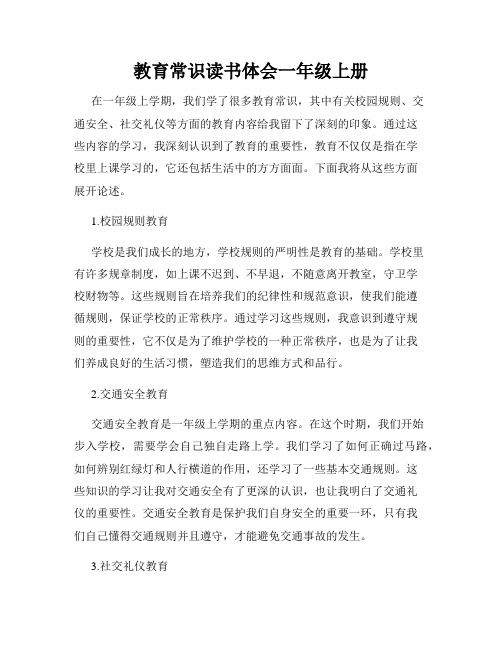 教育常识读书体会一年级上册

在一年级上学期，我们学了很多教育常识，其中有关校园规则、交通安全、社交礼仪等方面的教育内容给我留下了深刻的印象。通过这些内容的学习，我深刻认识到了教育的重要性，教育不仅仅是指在学校里上课学习的，它还包括生活中的方方面面。下面我将从这些方面展开论述。

1.校园规则教育

学校是我们成长的地方，学校规则的严明性是教育的基础。学校里有许多规章制度，如上课不迟到、不早退，不随意离开教室，守卫学校财物等。这些规则旨在培养我们的纪律性和规范意识，使我们能遵循规则，保证学校的正常秩序。通过学习这些规则，我意识到遵守规则的重要性，它不仅是为了维护学校的一种正常秩序，也是为了让我们养成良好的生活习惯，塑造我们的思维方式和品行。

2.交通安全教育

交通安全教育是一年级上学期的重点内容。在这个时期，我们开始步入学校，需要学会自己独自走路上学。我们学习了如何正确过马路，如何辨别红绿灯和人行横道的作用，还学习了一些基本交通规则。这些知识的学习让我对交通安全有了更深的认识，也让我明白了交通礼仪的重要性。交通安全教育是保护我们自身安全的重要一环，只有我们自己懂得交通规则并且遵守，才能避免交通事故的发生。

3.社交礼仪教育